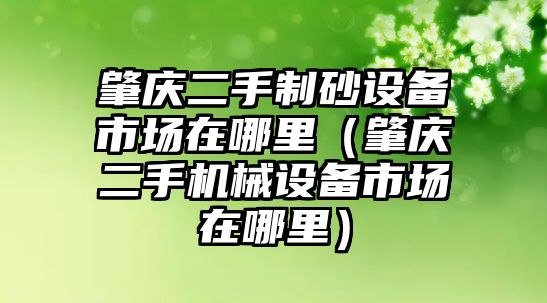 肇庆二手制砂设备市场在哪里（肇庆二手机械设备市场在哪里）